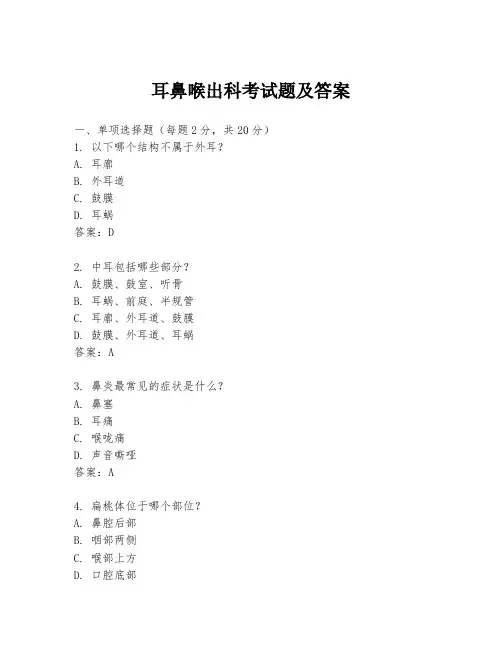 耳鼻喉出科考试题及答案

一、单项选择题（每题2分，共20分）
1. 以下哪个结构不属于外耳？
A. 耳廓
B. 外耳道
C. 鼓膜
D. 耳蜗
答案：D

2. 中耳包括哪些部分？
A. 鼓膜、鼓室、听骨
B. 耳蜗、前庭、半规管
C. 耳廓、外耳道、鼓膜
D. 鼓膜、外耳道、耳蜗
答案：A

3. 鼻炎最常见的症状是什么？
A. 鼻塞
B. 耳痛
C. 喉咙痛
D. 声音嘶哑
答案：A

4. 扁桃体位于哪个部位？
A. 鼻腔后部
B. 咽部两侧
C. 喉部上方
D. 口腔底部